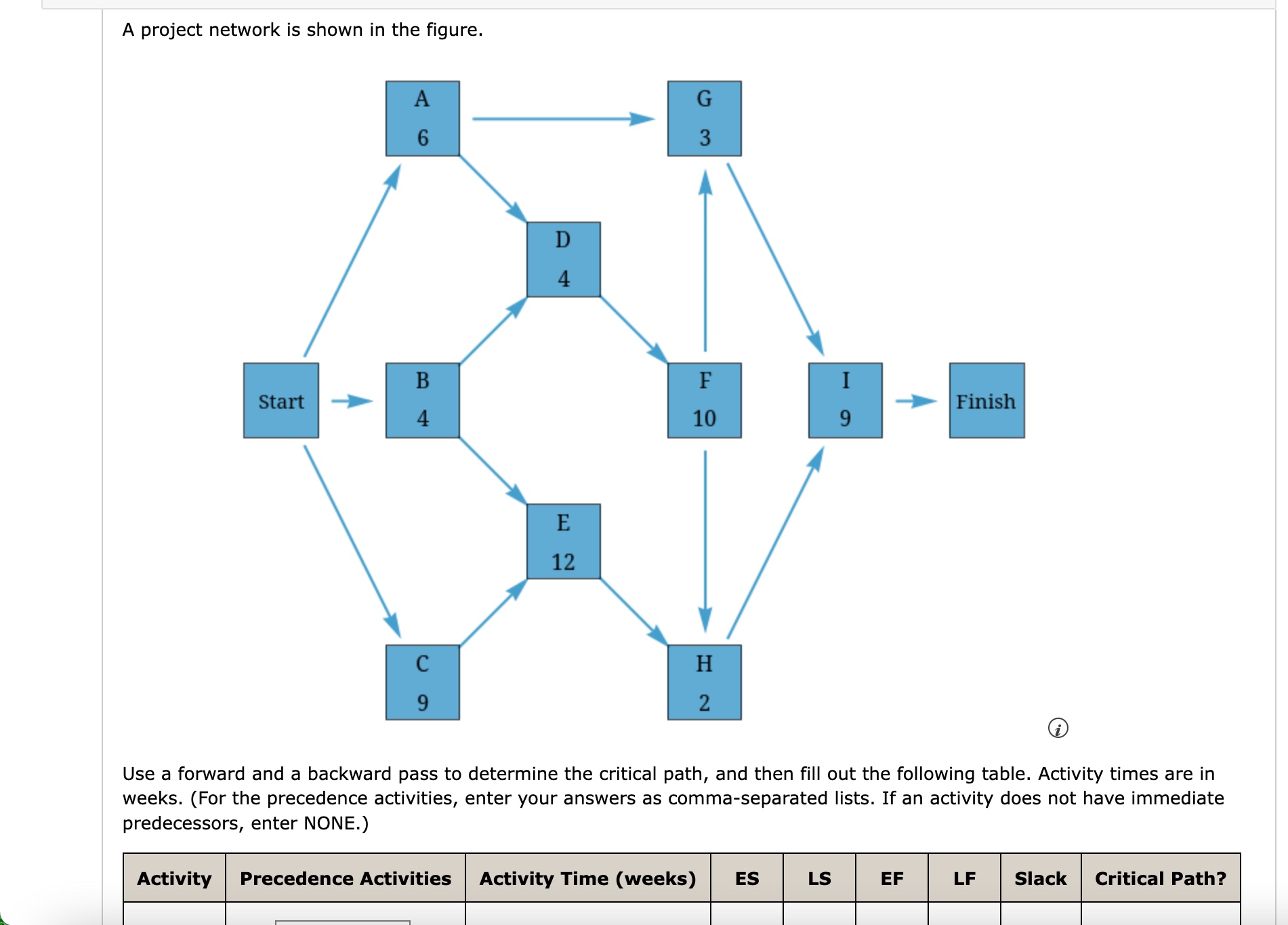 A project network is shown in the figure.

A
6

G
3

D
4

Start

B
4

F
10

I
9

Finish

E
12

C
9

H
2

Use a forward and a backward pass to determine the critical path, and then fill out the following table. Activity times are in weeks. (For the precedence activities, enter your answers as comma-separated lists. If an activity does not have immediate predecessors, enter NONE.)

| Activity | Precedence Activities | Activity Time (weeks) | ES | LS | EF | LF | Slack | Critical Path? |
|---|---|---|---|---|---|---|---|---|
| | | | | | | | | |